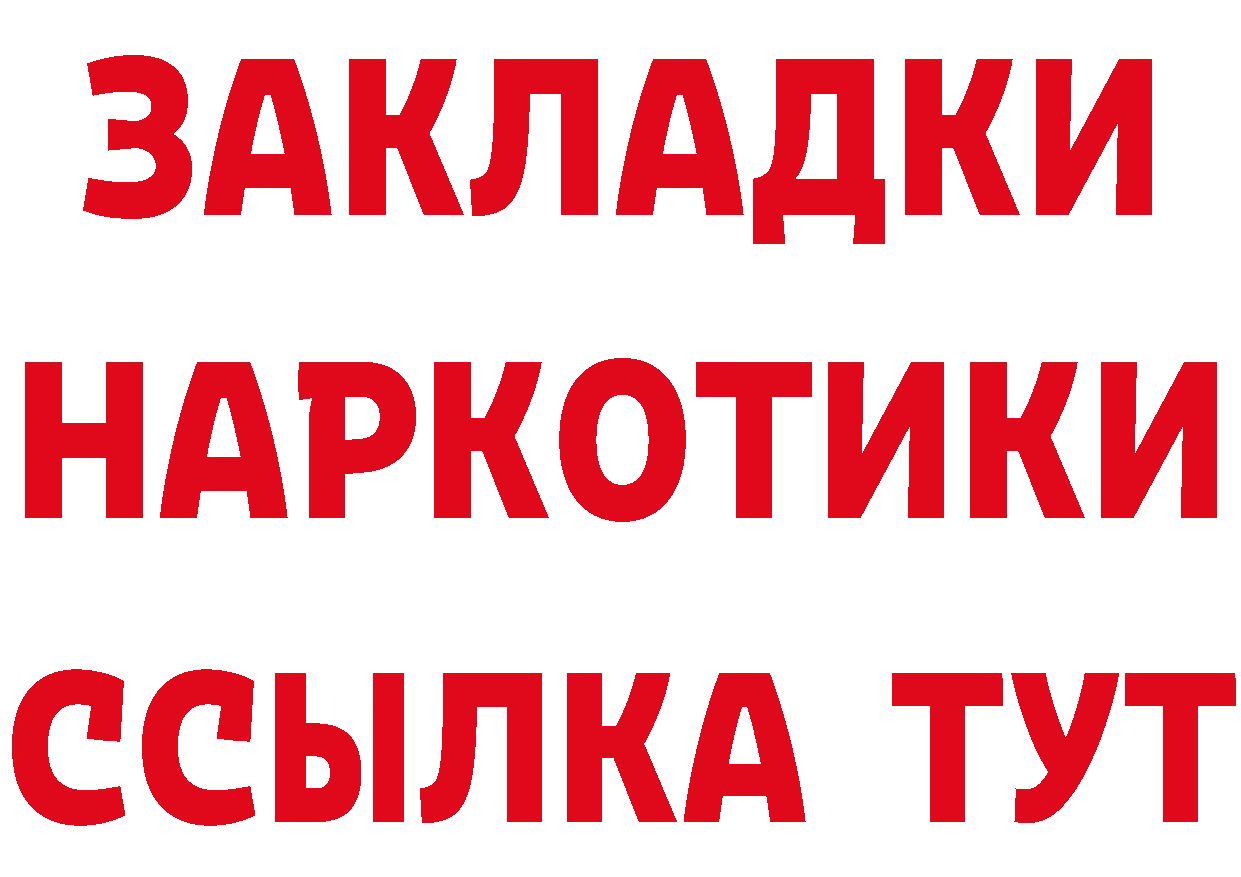 ЗАКЛАДКИ НАРКОТИКИ ССЫЛКА ТУТ